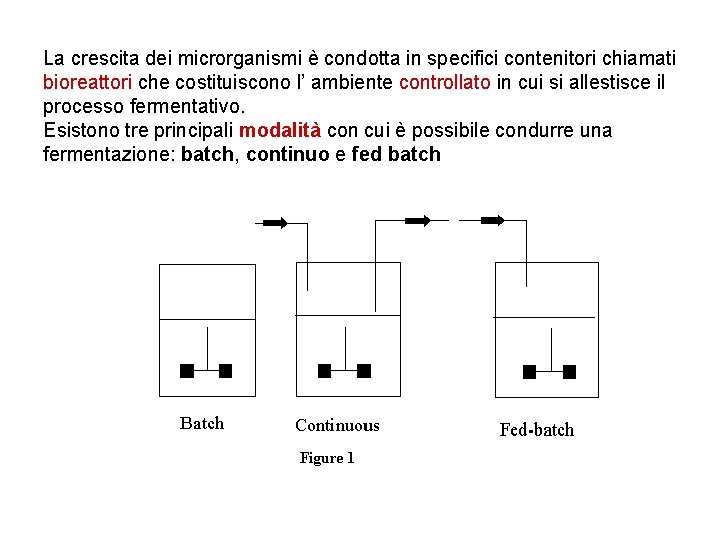 La crescita dei microrganismi è condotta in specifici contenitori chiamati bioreattori che costituiscono l' ambiente controllato in cui si allestisce il processo fermentativo.
Esistono tre principali modalità con cui è possibile condurre una fermentazione: batch, continuo e fed batch

Batch

Continuous

Fed-batch

Figure 1